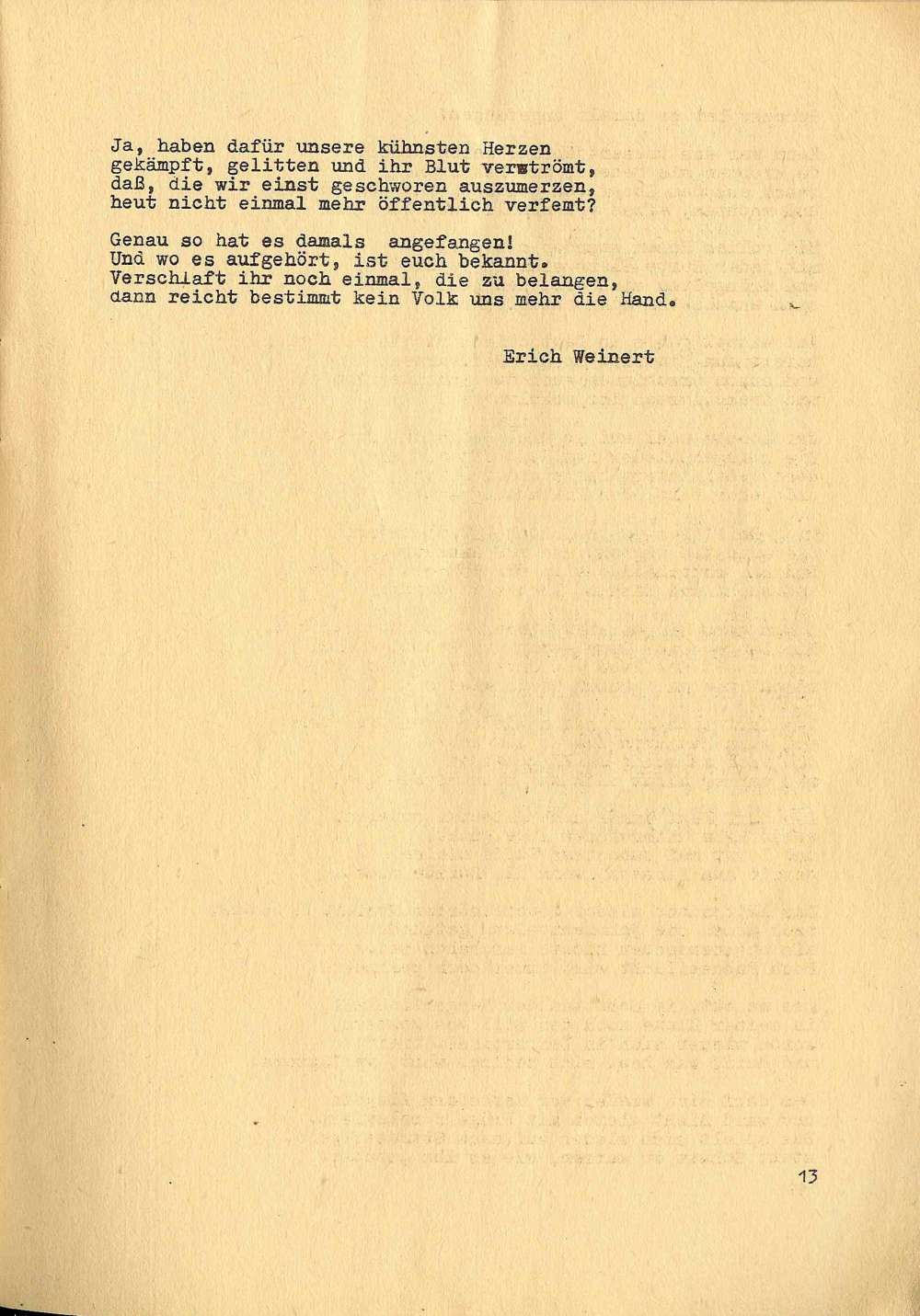 Ja, haben dafür unsere kühnsten Herzen
gekämpft, gelitten und ihr Blut verströmt,
daß, die wir einst geschworen auszumerzen,
heut nicht einmal mehr öffentlich verfemt?

Genau so hat es damals angefangen!
Und wo es aufgehört, ist euch bekannt.
Verschlaft ihr noch einmal, die zu belangen,
dann reicht bestimmt kein Volk uns mehr die Hand.

Erich Weinert

13